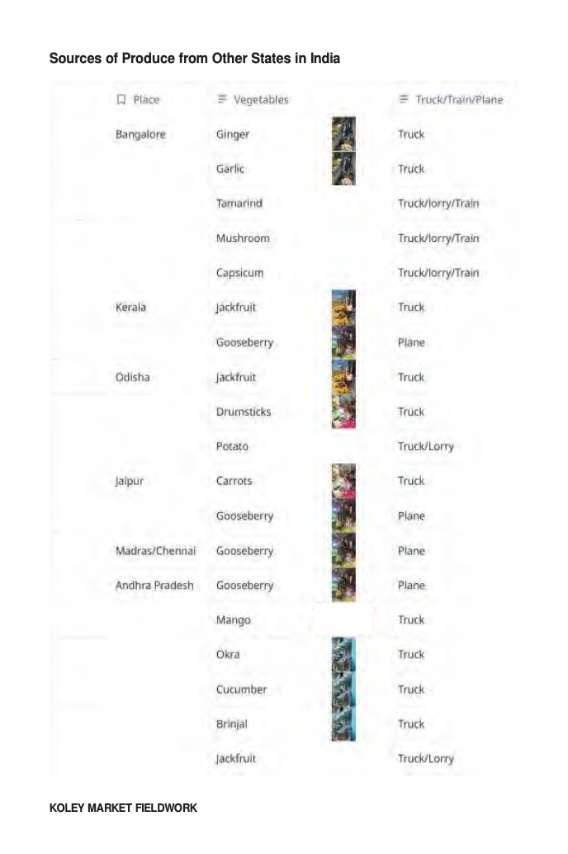 Sources of Produce from Other States in India

| Place | Vegetables | | Truck/Train/Plane |
|---|---|---|---|
| Bangalore | Ginger | | Truck |
| | Garlic | | Truck |
| | Tamarind | | Truck/lorry/Train |
| | Mushroom | | Truck/lorry/Train |
| | Capsicum | | Truck/lorry/Train |
| Kerala | Jackfruit | | Truck |
| | Gooseberry | | Plane |
| Odisha | Jackfruit | | Truck |
| | Drumsticks | | Truck |
| | Potato | | Truck/Lorry |
| Jaipur | Carrots | | Truck |
| | Gooseberry | | Plane |
| Madras/Chennai | Gooseberry | | Plane |
| Andhra Pradesh | Gooseberry | | Plane |
| | Mango | | Truck |
| | Okra | | Truck |
| | Cucumber | | Truck |
| | Brinjal | | Truck |
| | Jackfruit | | Truck/Lorry |

KOLEY MARKET FIELDWORK